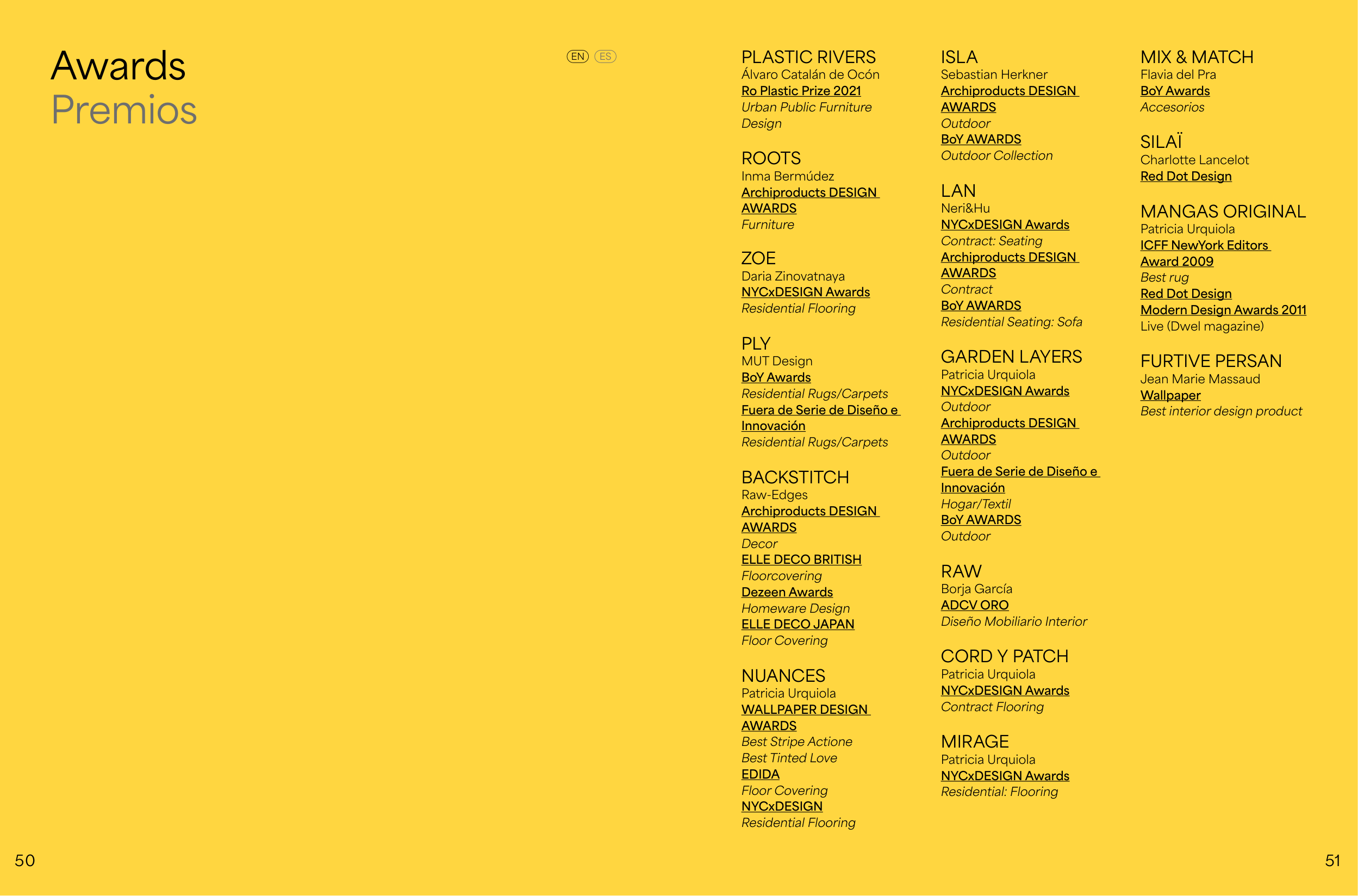 Awards
Premios

EN ES

PLASTIC RIVERS
Álvaro Catalán de Ocón
Ro Plastic Prize 2021
Urban Public Furniture Design

ROOTS
Inma Bermúdez
Archiproducts DESIGN AWARDS
Furniture

ZOE
Daria Zinovatnaya
NYCxDESIGN Awards
Residential Flooring

PLY
MUT Design
BoY Awards
Residential Rugs/Carpets
Fuera de Serie de Diseño e Innovación
Residential Rugs/Carpets

BACKSTITCH
Raw-Edges
Archiproducts DESIGN AWARDS
Decor
ELLE DECO BRITISH
Floorcovering
Dezeen Awards
Homeware Design
ELLE DECO JAPAN
Floor Covering

NUANCES
Patricia Urquiola
WALLPAPER DESIGN AWARDS
Best Stripe Actione
Best Tinted Love
EDIDA
Floor Covering
NYCxDESIGN
Residential Flooring

ISLA
Sebastian Herkner
Archiproducts DESIGN AWARDS
Outdoor
BoY AWARDS
Outdoor Collection

LAN
Neri&Hu
NYCxDESIGN Awards
Contract: Seating
Archiproducts DESIGN AWARDS
Contract
BoY AWARDS
Residential Seating: Sofa

GARDEN LAYERS
Patricia Urquiola
NYCxDESIGN Awards
Outdoor
Archiproducts DESIGN AWARDS
Outdoor
Fuera de Serie de Diseño e Innovación
Hogar/Textil
BoY AWARDS
Outdoor

RAW
Borja García
ADCV ORO
Diseño Mobiliario Interior

CORD Y PATCH
Patricia Urquiola
NYCxDESIGN Awards
Contract Flooring

MIRAGE
Patricia Urquiola
NYCxDESIGN Awards
Residential: Flooring

MIX & MATCH
Flavia del Pra
BoY Awards
Accesorios

SILAÏ
Charlotte Lancelot
Red Dot Design

MANGAS ORIGINAL
Patricia Urquiola
ICFF NewYork Editors Award 2009
Best rug
Red Dot Design
Modern Design Awards 2011
Live (Dwel magazine)

FURTIVE PERSAN
Jean Marie Massaud
Wallpaper
Best interior design product

50

51